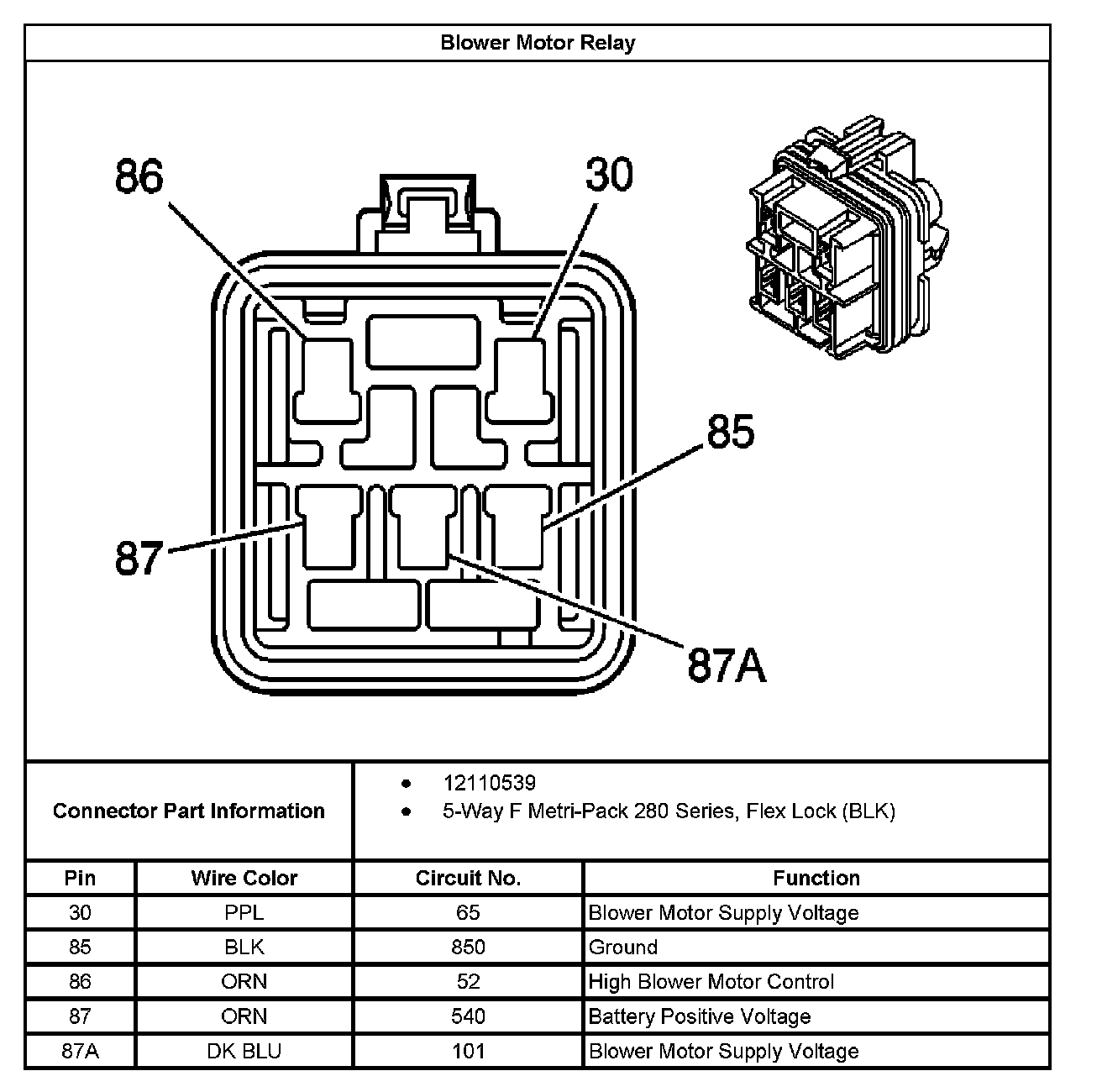 Blower Motor Relay

86
30
85
87
87A

Connector Part Information

- 12110539
- 5-Way F Metri-Pack 280 Series, Flex Lock (BLK)

| Pin | Wire Color | Circuit No. | Function |
|---|---|---|---|
| 30 | PPL | 65 | Blower Motor Supply Voltage |
| 85 | BLK | 850 | Ground |
| 86 | ORN | 52 | High Blower Motor Control |
| 87 | ORN | 540 | Battery Positive Voltage |
| 87A | DK BLU | 101 | Blower Motor Supply Voltage |